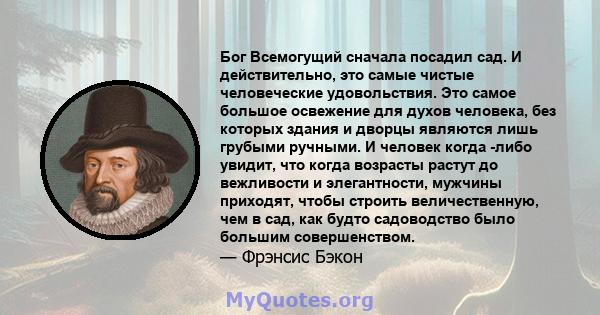 Бог Всемогущий сначала посадил сад. И действительно, это самые чистые человеческие удовольствия. Это самое большое освежение для духов человека, без которых здания и дворцы являются лишь грубыми ручными. И человек когда -либо увидит, что когда возрасты растут до вежливости и элегантности, мужчины приходят, чтобы строить величественную, чем в сад, как будто садоводство было большим совершенством.
— Фрэнсис Бэкон

MyQuotes.org